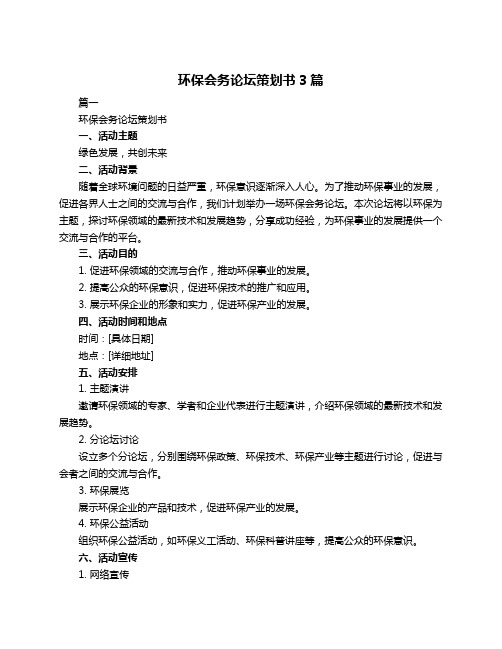 环保会务论坛策划书 3 篇

篇一

环保会务论坛策划书

一、活动主题

绿色发展，共创未来

二、活动背景

随着全球环境问题的日益严重，环保意识逐渐深入人心。为了推动环保事业的发展，促进各界人士之间的交流与合作，我们计划举办一场环保会务论坛。本次论坛将以环保为主题，探讨环保领域的最新技术和发展趋势，分享成功经验，为环保事业的发展提供一个交流与合作的平台。

三、活动目的

1. 促进环保领域的交流与合作，推动环保事业的发展。

2. 提高公众的环保意识，促进环保技术的推广和应用。

3. 展示环保企业的形象和实力，促进环保产业的发展。

四、活动时间和地点

时间：[具体日期]

地点：[详细地址]

五、活动安排

1. 主题演讲

邀请环保领域的专家、学者和企业代表进行主题演讲，介绍环保领域的最新技术和发展趋势。

2. 分论坛讨论

设立多个分论坛，分别围绕环保政策、环保技术、环保产业等主题进行讨论，促进与会者之间的交流与合作。

3. 环保展览

展示环保企业的产品和技术，促进环保产业的发展。

4. 环保公益活动

组织环保公益活动，如环保义工活动、环保科普讲座等，提高公众的环保意识。

六、活动宣传

1. 网络宣传